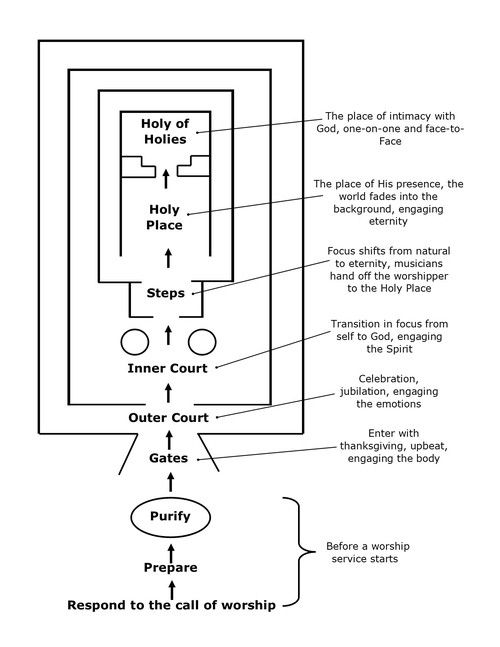 Holy of Holies

The place of intimacy with God, one-on-one and face-to-Face

Holy Place

The place of His presence, the world fades into the background, engaging eternity

Steps

Focus shifts from natural to eternity, musicians hand off the worshipper to the Holy Place

Inner Court

Transition in focus from self to God, engaging the Spirit

Outer Court

Celebration, jubilation, engaging the emotions

Gates

Enter with thanksgiving, upbeat, engaging the body

Purify

Prepare

Respond to the call of worship

Before a worship service starts